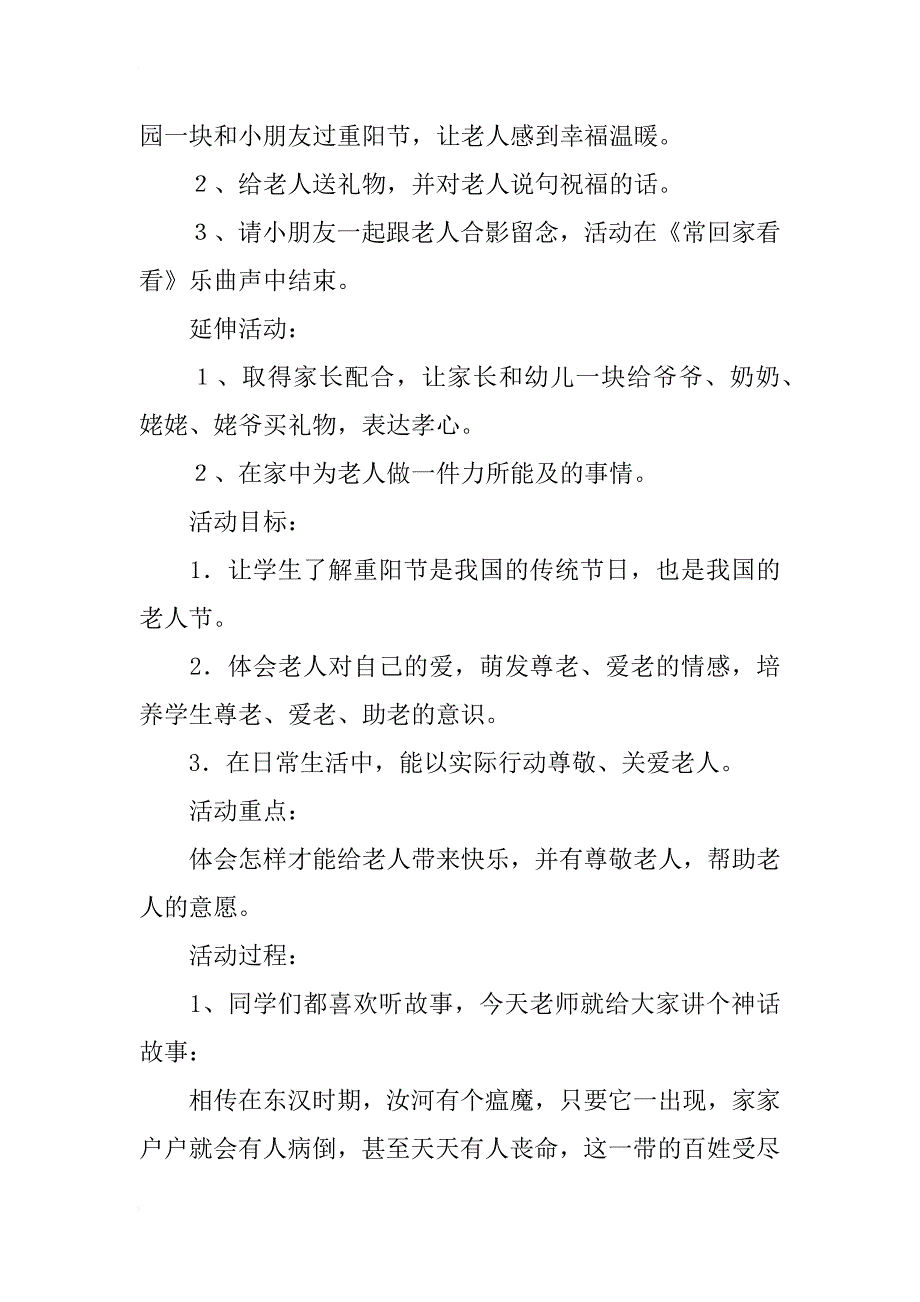 园一块和小朋友过重阳节，让老人感到幸福温暖。

２、给老人送礼物，并对老人说句祝福的话。

３、请小朋友一起跟老人合影留念，活动在《常回家看看》乐曲声中结束。

延伸活动：

１、取得家长配合，让家长和幼儿一块给爷爷、奶奶、姥姥、姥爷买礼物，表达孝心。

２、在家中为老人做一件力所能及的事情。

活动目标：

1．让学生了解重阳节是我国的传统节日，也是我国的老人节。

2．体会老人对自己的爱，萌发尊老、爱老的情感，培养学生尊老、爱老、助老的意识。

3．在日常生活中，能以实际行动尊敬、关爱老人。

活动重点：

体会怎样才能给老人带来快乐，并有尊敬老人，帮助老人的意愿。

活动过程：

1、同学们都喜欢听故事，今天老师就给大家讲个神话故事：

相传在东汉时期，汝河有个瘟魔，只要它一出现，家家户户就会有人病倒，甚至天天有人丧命，这一带的百姓受尽